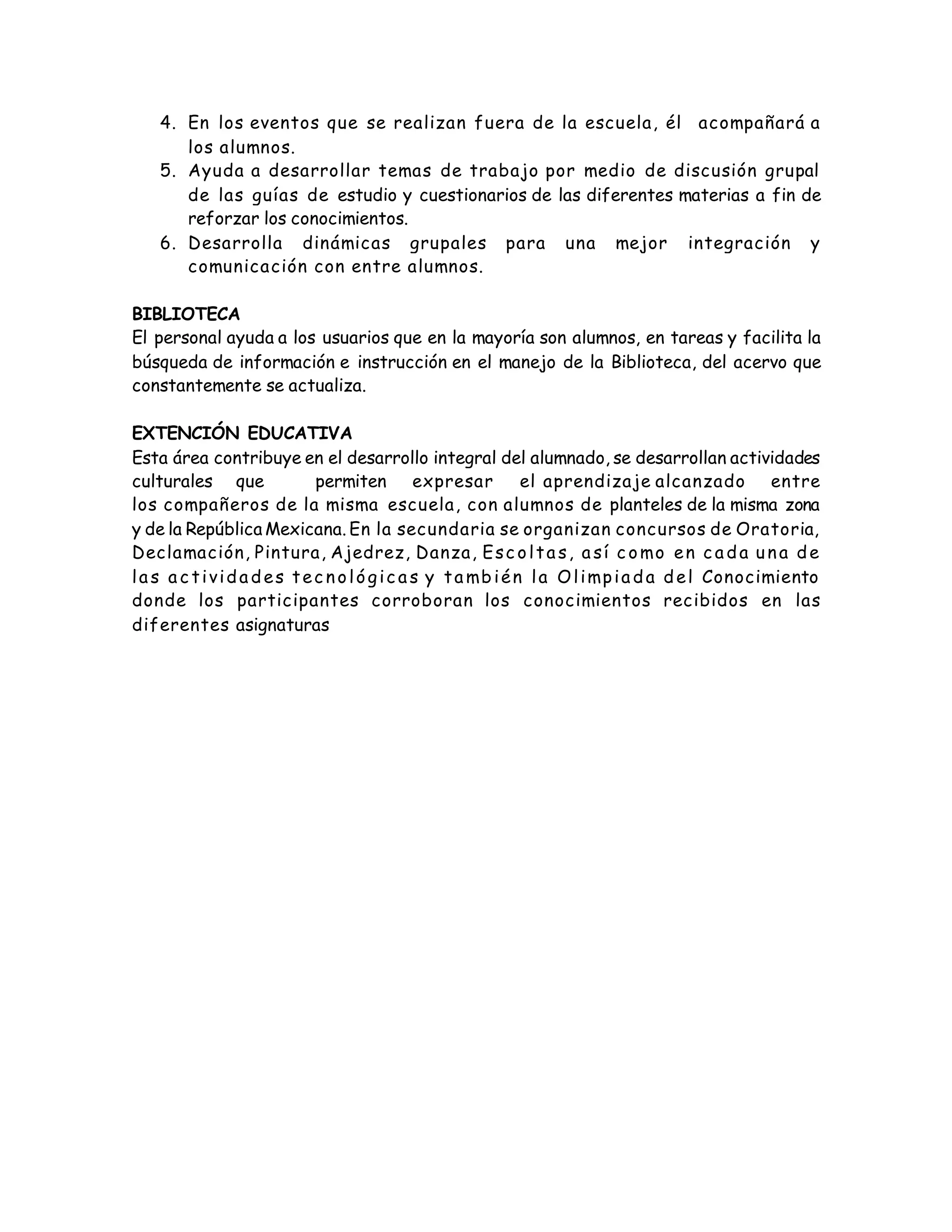 4. En los eventos que se realizan fuera de la escuela, él acompañará a los alumnos.
5. Ayuda a desarrollar temas de trabajo por medio de discusión grupal de las guías de estudio y cuestionarios de las diferentes materias a fin de reforzar los conocimientos.
6. Desarrolla dinámicas grupales para una mejor integración y comunicación con entre alumnos.

BIBLIOTECA
El personal ayuda a los usuarios que en la mayoría son alumnos, en tareas y facilita la búsqueda de información e instrucción en el manejo de la Biblioteca, del acervo que constantemente se actualiza.

EXTENCIÓN EDUCATIVA
Esta área contribuye en el desarrollo integral del alumnado, se desarrollan actividades culturales que permiten expresar el aprendizaje alcanzado entre los compañeros de la misma escuela, con alumnos de planteles de la misma zona y de la República Mexicana. En la secundaria se organizan concursos de Oratoria, Declamación, Pintura, Ajedrez, Danza, Escoltas, así como en cada una de las actividades tecnológicas y también la Olimpiada del Conocimiento donde los participantes corroboran los conocimientos recibidos en las diferentes asignaturas